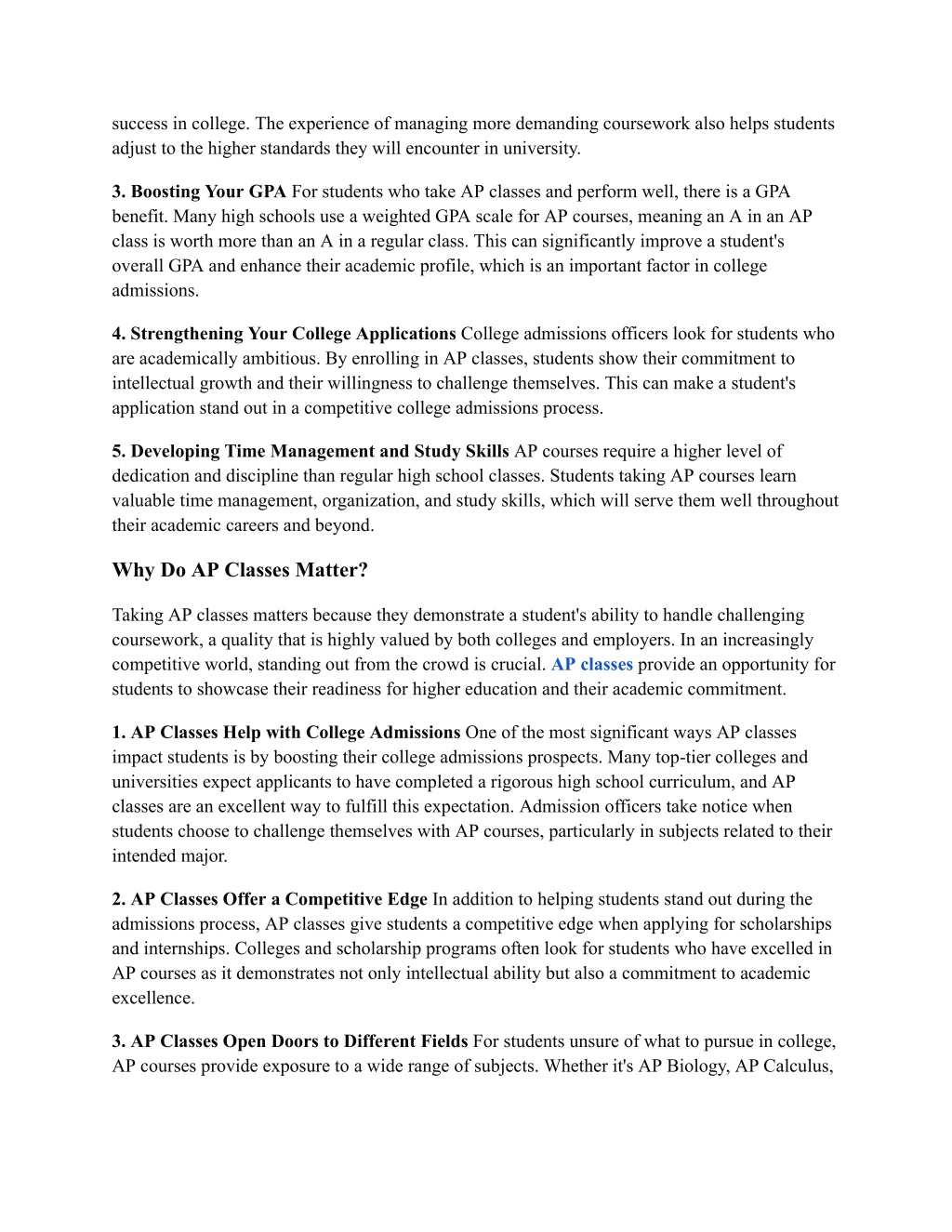 success in college. The experience of managing more demanding coursework also helps students adjust to the higher standards they will encounter in university.

3. Boosting Your GPA For students who take AP classes and perform well, there is a GPA benefit. Many high schools use a weighted GPA scale for AP courses, meaning an A in an AP class is worth more than an A in a regular class. This can significantly improve a student's overall GPA and enhance their academic profile, which is an important factor in college admissions.

4. Strengthening Your College Applications College admissions officers look for students who are academically ambitious. By enrolling in AP classes, students show their commitment to intellectual growth and their willingness to challenge themselves. This can make a student's application stand out in a competitive college admissions process.

5. Developing Time Management and Study Skills AP courses require a higher level of dedication and discipline than regular high school classes. Students taking AP courses learn valuable time management, organization, and study skills, which will serve them well throughout their academic careers and beyond.

Why Do AP Classes Matter?

Taking AP classes matters because they demonstrate a student's ability to handle challenging coursework, a quality that is highly valued by both colleges and employers. In an increasingly competitive world, standing out from the crowd is crucial. AP classes provide an opportunity for students to showcase their readiness for higher education and their academic commitment.

1. AP Classes Help with College Admissions One of the most significant ways AP classes impact students is by boosting their college admissions prospects. Many top-tier colleges and universities expect applicants to have completed a rigorous high school curriculum, and AP classes are an excellent way to fulfill this expectation. Admission officers take notice when students choose to challenge themselves with AP courses, particularly in subjects related to their intended major.

2. AP Classes Offer a Competitive Edge In addition to helping students stand out during the admissions process, AP classes give students a competitive edge when applying for scholarships and internships. Colleges and scholarship programs often look for students who have excelled in AP courses as it demonstrates not only intellectual ability but also a commitment to academic excellence.

3. AP Classes Open Doors to Different Fields For students unsure of what to pursue in college, AP courses provide exposure to a wide range of subjects. Whether it's AP Biology, AP Calculus,